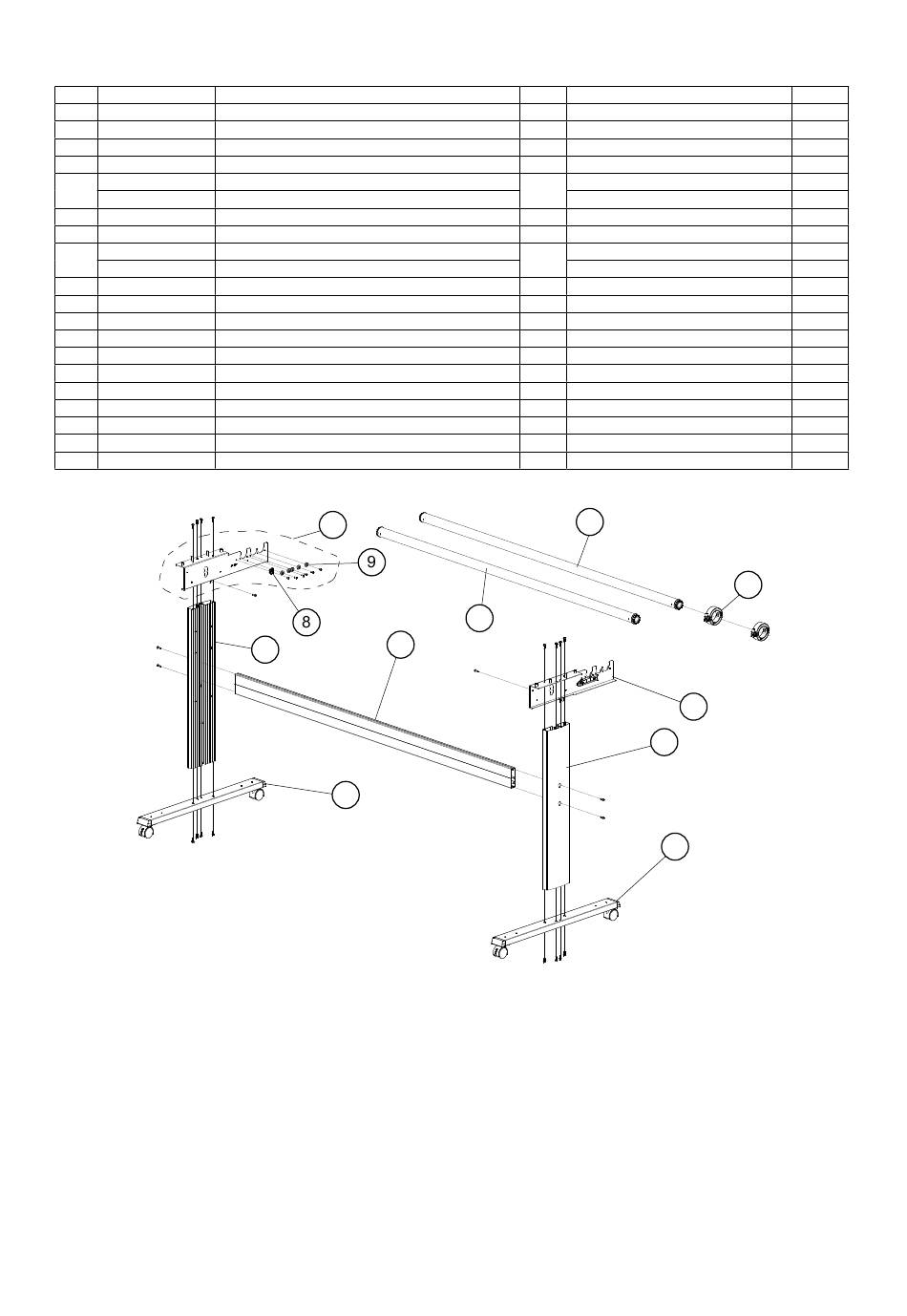 9

8